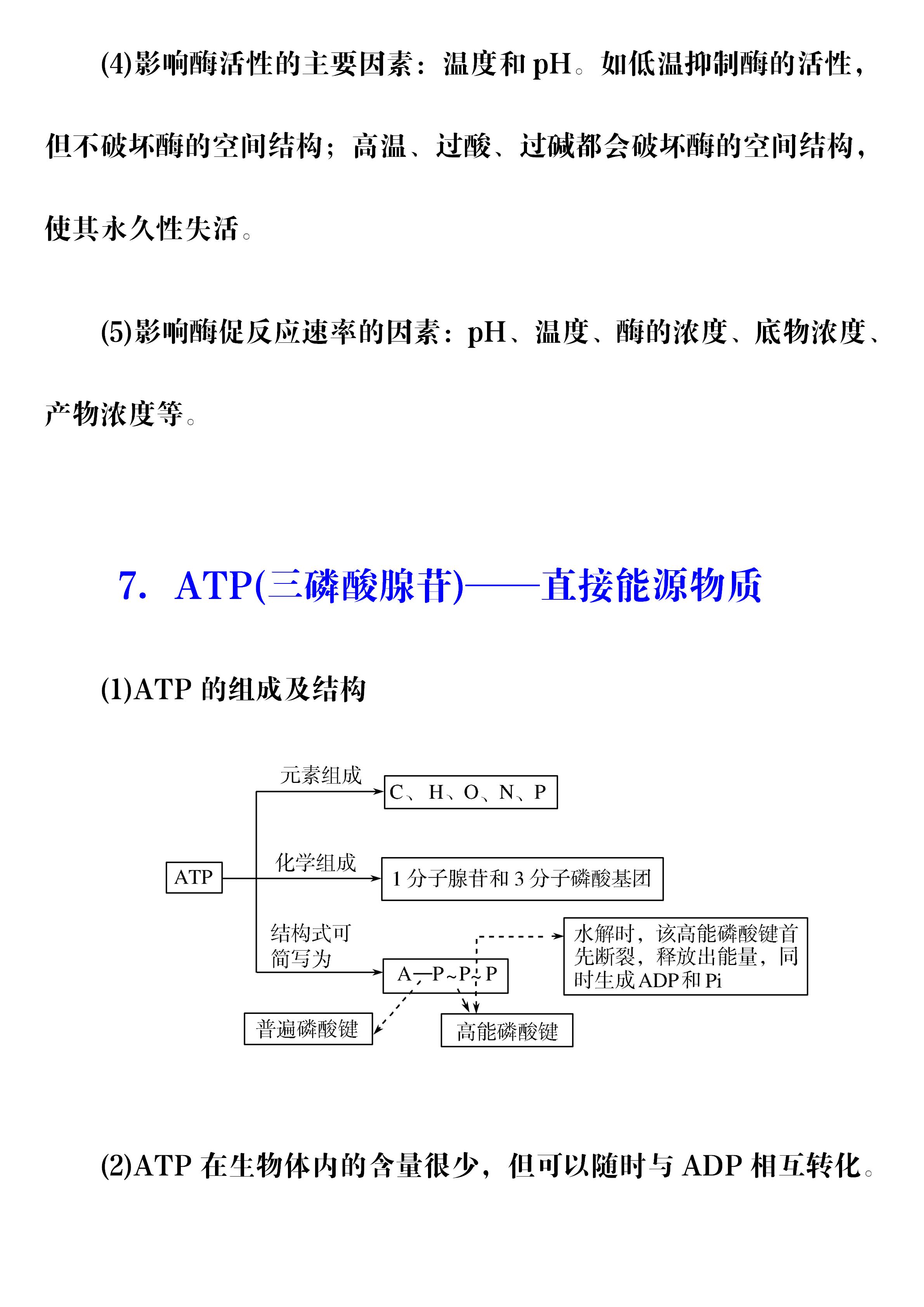 (4)影响酶活性的主要因素：温度和 pH。如低温抑制酶的活性，但不破坏酶的空间结构；高温、过酸、过碱都会破坏酶的空间结构，使其永久性失活。

(5)影响酶促反应速率的因素：pH、温度、酶的浓度、底物浓度、产物浓度等。

7. ATP(三磷酸腺苷)——直接能源物质

(1)ATP 的组成及结构

ATP

元素组成

C、H、O、N、P

化学组成

1 分子腺苷和 3 分子磷酸基团

结构式可简写为

A—P～P～P

水解时，该高能磷酸键首先断裂，释放出能量，同时生成 ADP 和 Pi

普遍磷酸键

高能磷酸键

(2)ATP 在生物体内的含量很少，但可以随时与 ADP 相互转化。